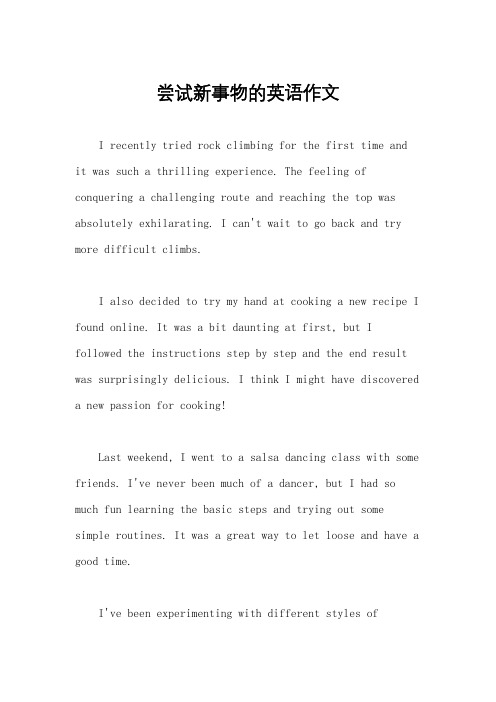 尝试新事物的英语作文

I recently tried rock climbing for the first time and it was such a thrilling experience. The feeling of conquering a challenging route and reaching the top was absolutely exhilarating. I can't wait to go back and try more difficult climbs.

I also decided to try my hand at cooking a new recipe I found online. It was a bit daunting at first, but I followed the instructions step by step and the end result was surprisingly delicious. I think I might have discovered a new passion for cooking!

Last weekend, I went to a salsa dancing class with some friends. I've never been much of a dancer, but I had so much fun learning the basic steps and trying out some simple routines. It was a great way to let loose and have a good time.

I've been experimenting with different styles of